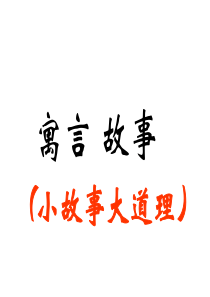 寓言 故事

（小故事大道理）